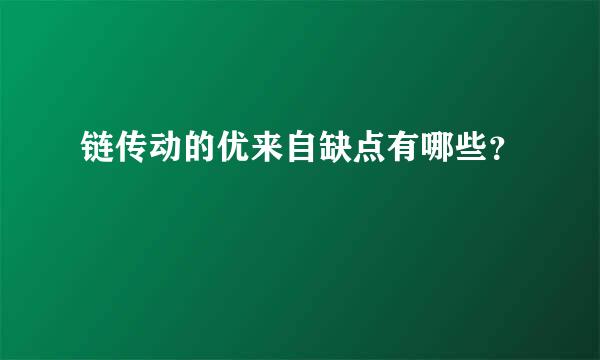 链传动的优来自缺点有哪些?